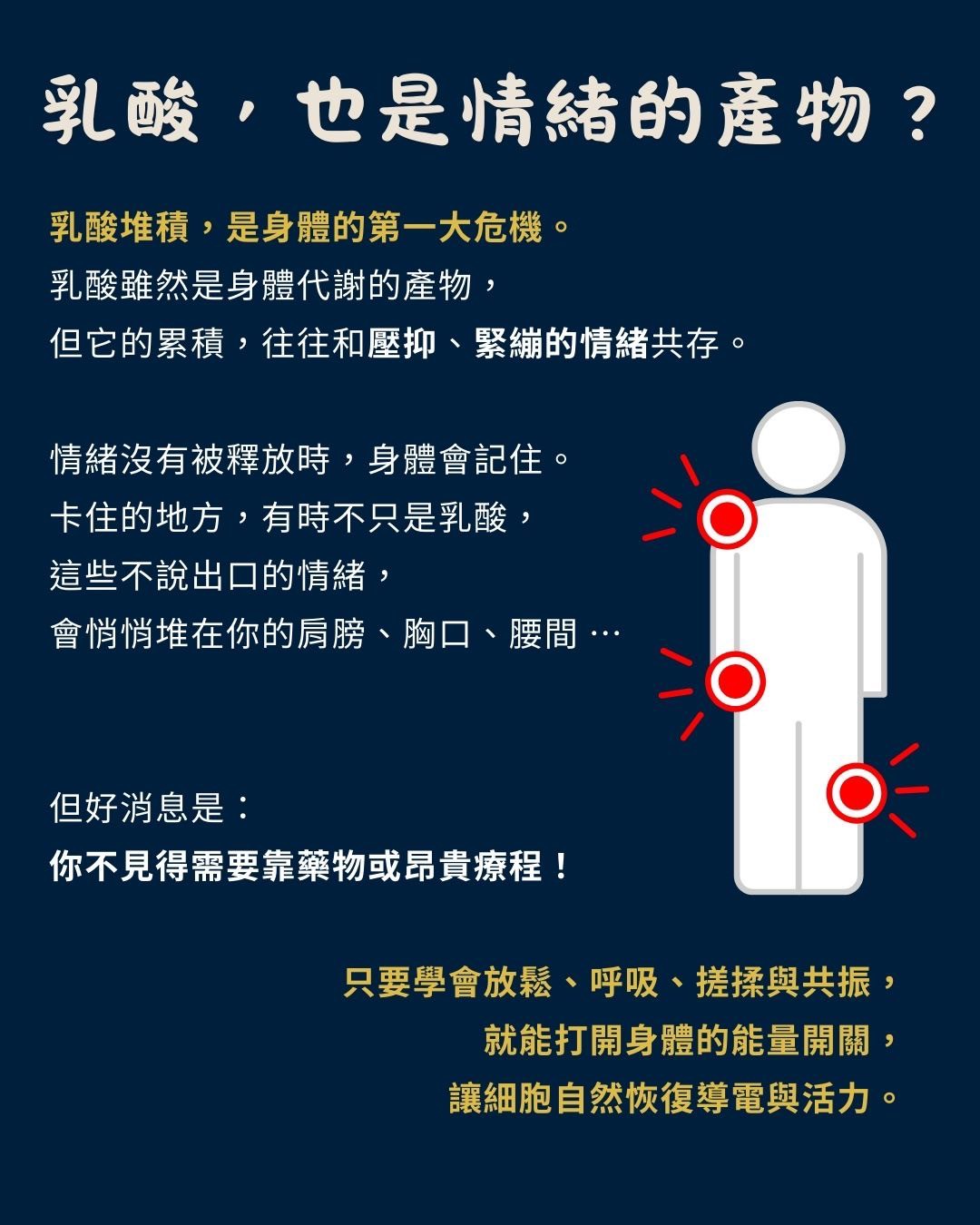 乳酸，也是情緒的產物？

乳酸堆積，是身體的第一大危機。
乳酸雖然是身體代謝的產物，
但它的累積，往往和壓抑、緊繃的情緒共存。

情緒沒有被釋放時，身體會記住。
卡住的地方，有時不只是乳酸，
這些不說出口的情緒，
會悄悄堆在你的肩膀、胸口、腰間…

但好消息是：
你不見得需要靠藥物或昂貴療程！

只要學會放鬆、呼吸、搓揉與共振，
就能打開身體的能量開關，
讓細胞自然恢復導電與活力。